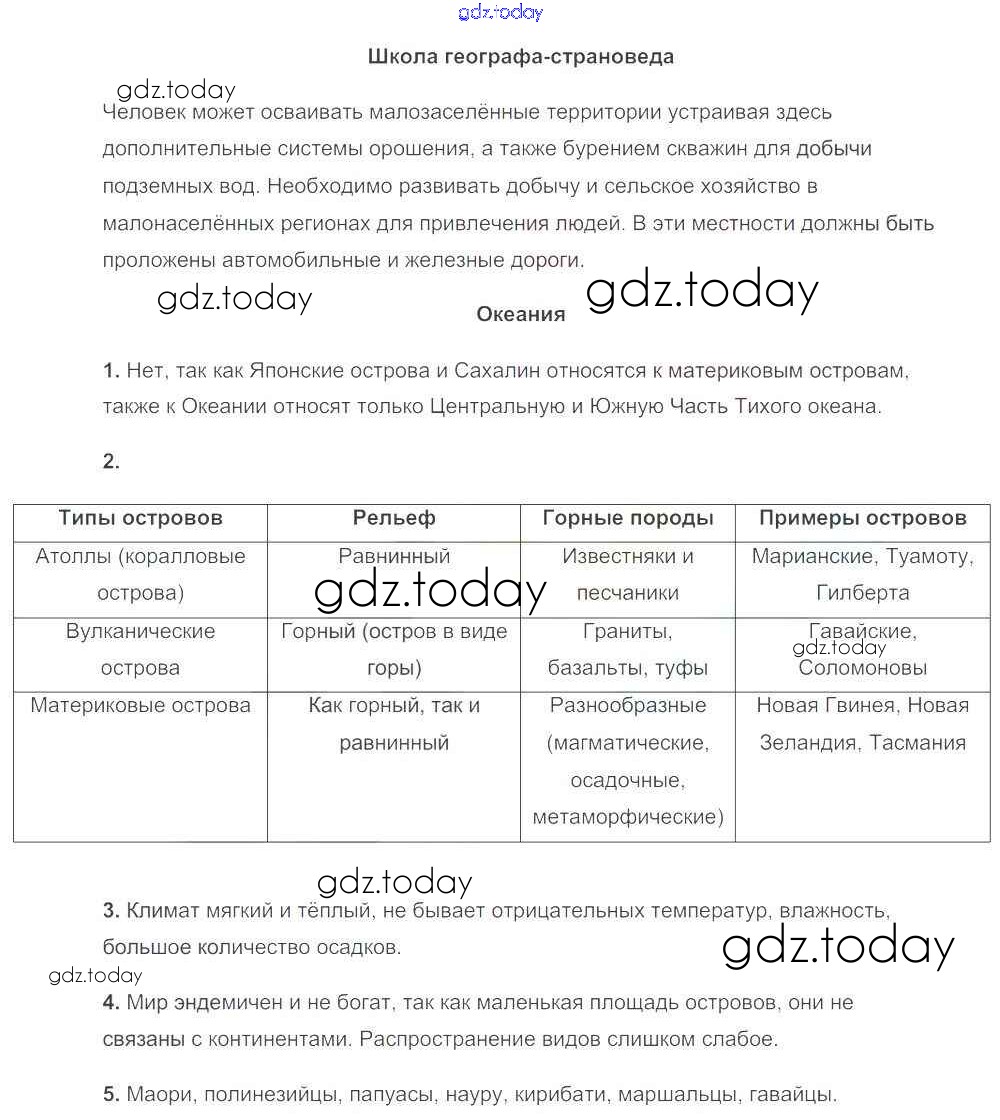 gdz.today

Школа географа-страноведа

gdz.today

Человек может осваивать малозаселённые территории устраивая здесь дополнительные системы орошения, а также бурением скважин для добычи подземных вод. Необходимо развивать добычу и сельское хозяйство в малонаселённых регионах для привлечения людей. В эти местности должны быть проложены автомобильные и железные дороги.

gdz.today

Океания

gdz.today

1. Нет, так как Японские острова и Сахалин относятся к материковым островам, также к Океании относят только Центральную и Южную Часть Тихого океана.

2.

| Типы островов | Рельеф | Горные породы | Примеры островов |
|---|---|---|---|
| Атоллы (коралловые острова) | Равнинный | Известняки и песчаники | Марианские, Туамоту, Гилберта |
| Вулканические острова | Горный (остров в виде горы) | Граниты, базальты, туфы | Гавайские, Соломоновы |
| Материковые острова | Как горный, так и равнинный | Разнообразные (магматические, осадочные, метаморфические) | Новая Гвинея, Новая Зеландия, Тасмания |

gdz.today

gdz.today

gdz.today

3. Климат мягкий и тёплый, не бывает отрицательных температур, влажность, большое количество осадков.

gdz.today

gdz.today

4. Мир эндемичен и не богат, так как маленькая площадь островов, они не связаны с континентами. Распространение видов слишком слабое.

5. Маори, полинезийцы, папуасы, науру, кирибати, маршальцы, гавайцы.